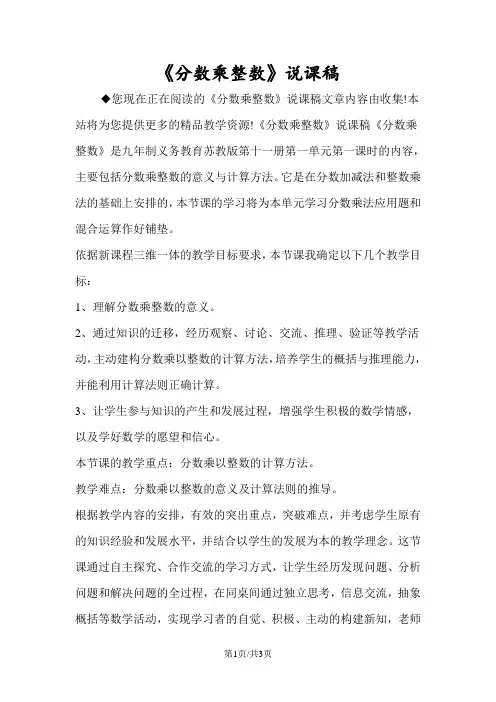 《分数乘整数》说课稿

◆您现在正在阅读的《分数乘整数》说课稿文章内容由收集!本站将为您提供更多的精品教学资源!《分数乘整数》说课稿《分数乘整数》是九年制义务教育苏教版第十一册第一单元第一课时的内容，主要包括分数乘整数的意义与计算方法。它是在分数加减法和整数乘法的基础上安排的，本节课的学习将为本单元学习分数乘法应用题和混合运算作好铺垫。

依据新课程三维一体的教学目标要求，本节课我确定以下几个教学目标：

1、理解分数乘整数的意义。

2、通过知识的迁移，经历观察、讨论、交流、推理、验证等教学活动，主动建构分数乘以整数的计算方法，培养学生的概括与推理能力，并能利用计算法则正确计算。

3、让学生参与知识的产生和发展过程，增强学生积极的数学情感，以及学好数学的愿望和信心。

本节课的教学重点：分数乘以整数的计算方法。

教学难点：分数乘以整数的意义及计算法则的推导。

根据教学内容的安排，有效的突出重点，突破难点，并考虑学生原有的知识经验和发展水平，并结合以学生的发展为本的教学理念。这节课通过自主探究、合作交流的学习方式，让学生经历发现问题、分析问题和解决问题的全过程，在同桌间通过独立思考，信息交流，抽象概括等数学活动，实现学习者的自觉、积极、主动的构建新知，老师

第1页/共3页